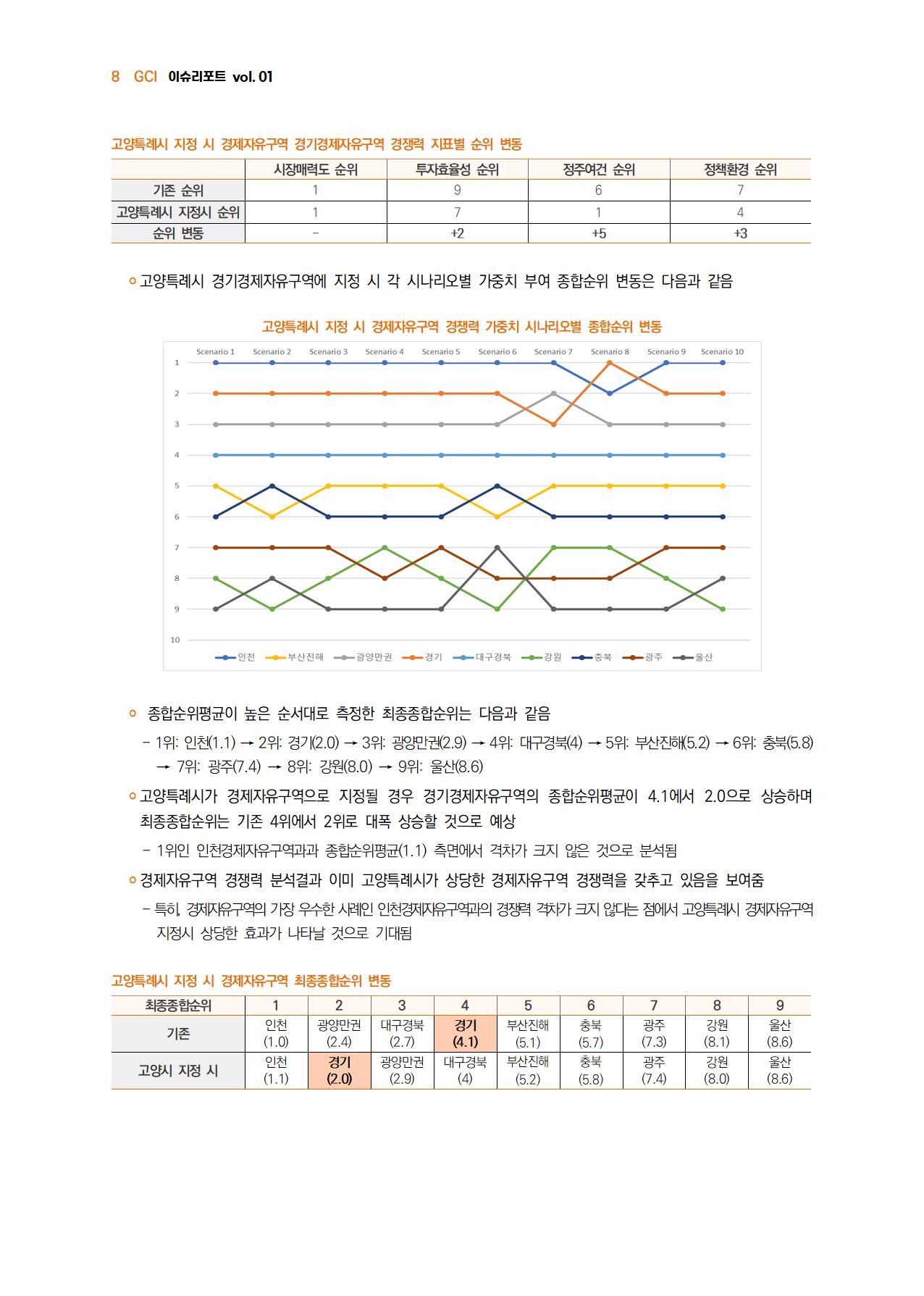 8 GCI 이슈리포트 vol. 01

고양특례시 지정 시 경제자유구역 경기경제자유구역 경쟁력 지표별 순위 변동

| | 시장매력도 순위 | 투자효율성 순위 | 정주여건 순위 | 정책환경 순위 |
|---|---|---|---|---|
| 기존 순위 | 1 | 9 | 6 | 7 |
| 고양특례시 지정시 순위 | 1 | 7 | 1 | 4 |
| 순위 변동 | - | +2 | +5 | +3 |

○ 고양특례시 경기경제자유구역에 지정 시 각 시나리오별 가중치 부여 종합순위 변동은 다음과 같음

고양특례시 지정 시 경제자유구역 경쟁력 가중치 시나리오별 종합순위 변동

Scenario 1 Scenario 2 Scenario 3 Scenario 4 Scenario 5 Scenario 6 Scenario 7 Scenario 8 Scenario 9 Scenario 10

1 2 3 4 5 6 7 8 9 10

인천 부산진해 광양만권 경기 대구경북 강원 충북 광주 울산

○ 종합순위평균이 높은 순서대로 측정한 최종종합순위는 다음과 같음
- 1위: 인천(1.1) → 2위: 경기(2.0) → 3위: 광양만권(2.9) → 4위: 대구경북(4) → 5위: 부산진해(5.2) → 6위: 충북(5.8) → 7위: 광주(7.4) → 8위: 강원(8.0) → 9위: 울산(8.6)

○ 고양특례시가 경제자유구역으로 지정될 경우 경기경제자유구역의 종합순위평균이 4.1에서 2.0으로 상승하며 최종종합순위는 기존 4위에서 2위로 대폭 상승할 것으로 예상
- 1위인 인천경제자유구역과과 종합순위평균(1.1) 측면에서 격차가 크지 않은 것으로 분석됨

○ 경제자유구역 경쟁력 분석결과 이미 고양특례시가 상당한 경제자유구역 경쟁력을 갖추고 있음을 보여줌
- 특히, 경제자유구역의 가장 우수한 사례인 인천경제자유구역과의 경쟁력 격차가 크지 않다는 점에서 고양특례시 경제자유구역 지정시 상당한 효과가 나타날 것으로 기대됨

고양특례시 지정 시 경제자유구역 최종종합순위 변동

| 최종종합순위 | 1 | 2 | 3 | 4 | 5 | 6 | 7 | 8 | 9 |
|---|---|---|---|---|---|---|---|---|---|
| 기존 | 인천 (1.0) | 광양만권 (2.4) | 대구경북 (2.7) | 경기 (4.1) | 부산진해 (5.1) | 충북 (5.7) | 광주 (7.3) | 강원 (8.1) | 울산 (8.6) |
| 고양시 지정 시 | 인천 (1.1) | 경기 (2.0) | 광양만권 (2.9) | 대구경북 (4) | 부산진해 (5.2) | 충북 (5.8) | 광주 (7.4) | 강원 (8.0) | 울산 (8.6) |